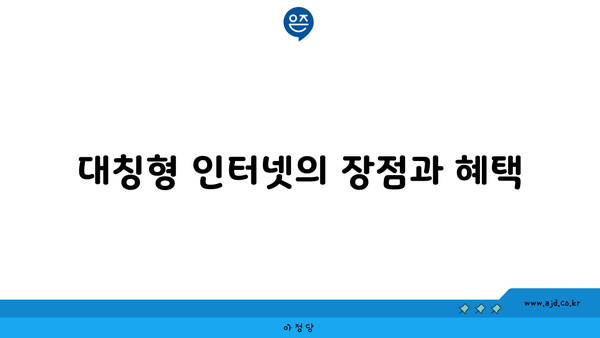 은즈

대칭형 인터넷의 장점과 혜택

www.ajd.co.kr

아정당